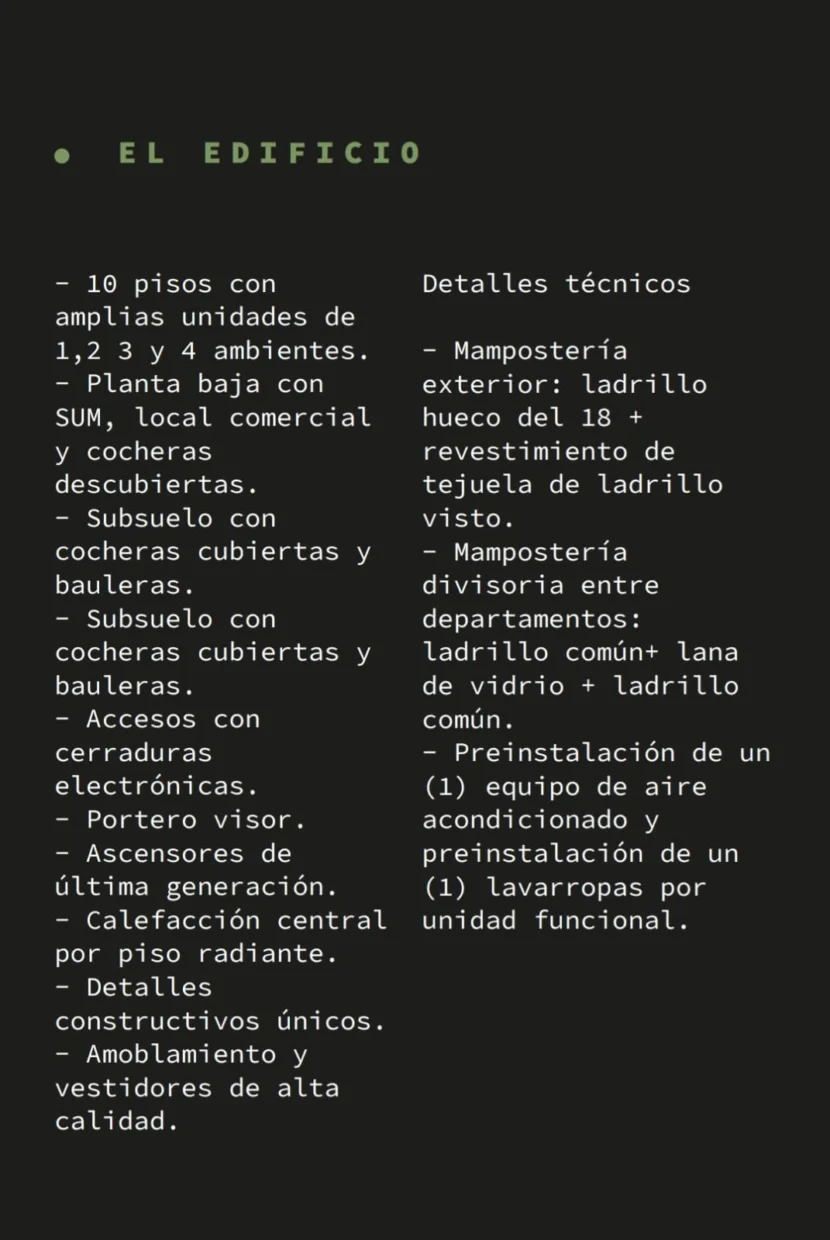 • EL EDIFICIO

- 10 pisos con amplias unidades de 1,2 3 y 4 ambientes.
- Planta baja con SUM, local comercial y cocheras descubiertas.
- Subsuelo con cocheras cubiertas y bauleras.
- Subsuelo con cocheras cubiertas y bauleras.
- Accesos con cerraduras electrónicas.
- Portero visor.
- Ascensores de última generación.
- Calefacción central por piso radiante.
- Detalles constructivos únicos.
- Amoblamiento y vestidores de alta calidad.

Detalles técnicos

- Mampostería exterior: ladrillo hueco del 18 + revestimiento de tejuela de ladrillo visto.
- Mampostería divisoria entre departamentos: ladrillo común+ lana de vidrio + ladrillo común.
- Preinstalación de un (1) equipo de aire acondicionado y preinstalación de un (1) lavarropas por unidad funcional.